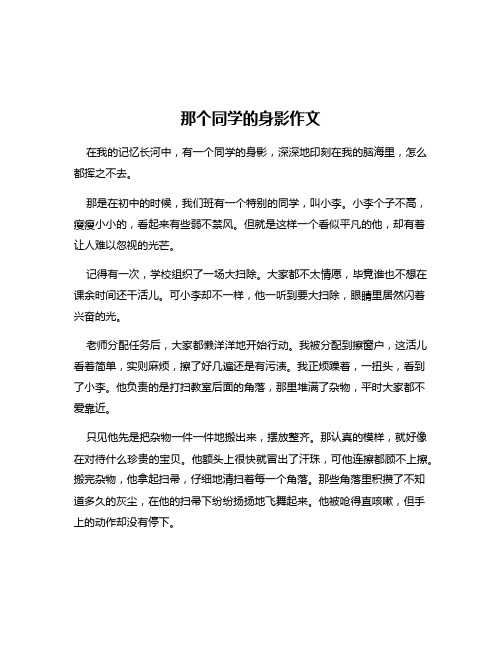 那个同学的身影作文

在我的记忆长河中，有一个同学的身影，深深地印刻在我的脑海里，怎么都挥之不去。

那是在初中的时候，我们班有一个特别的同学，叫小李。小李个子不高，瘦瘦小小的，看起来有些弱不禁风。但就是这样一个看似平凡的他，却有着让人难以忽视的光芒。

记得有一次，学校组织了一场大扫除。大家都不太情愿，毕竟谁也不想在课余时间还干活儿。可小李却不一样，他一听到要大扫除，眼睛里居然闪着兴奋的光。

老师分配任务后，大家都懒洋洋地开始行动。我被分配到擦窗户，这活儿看着简单，实则麻烦，擦了好几遍还是有污渍。我正烦躁着，一扭头，看到了小李。他负责的是打扫教室后面的角落，那里堆满了杂物，平时大家都不爱靠近。

只见他先是把杂物一件一件地搬出来，摆放整齐。那认真的模样，就好像在对待什么珍贵的宝贝。他额头上很快就冒出了汗珠，可他连擦都顾不上擦。搬完杂物，他拿起扫帚，仔细地清扫着每一个角落。那些角落里积攒了不知道多久的灰尘，在他的扫帚下纷纷扬扬地飞舞起来。他被呛得直咳嗽，但手上的动作却没有停下。